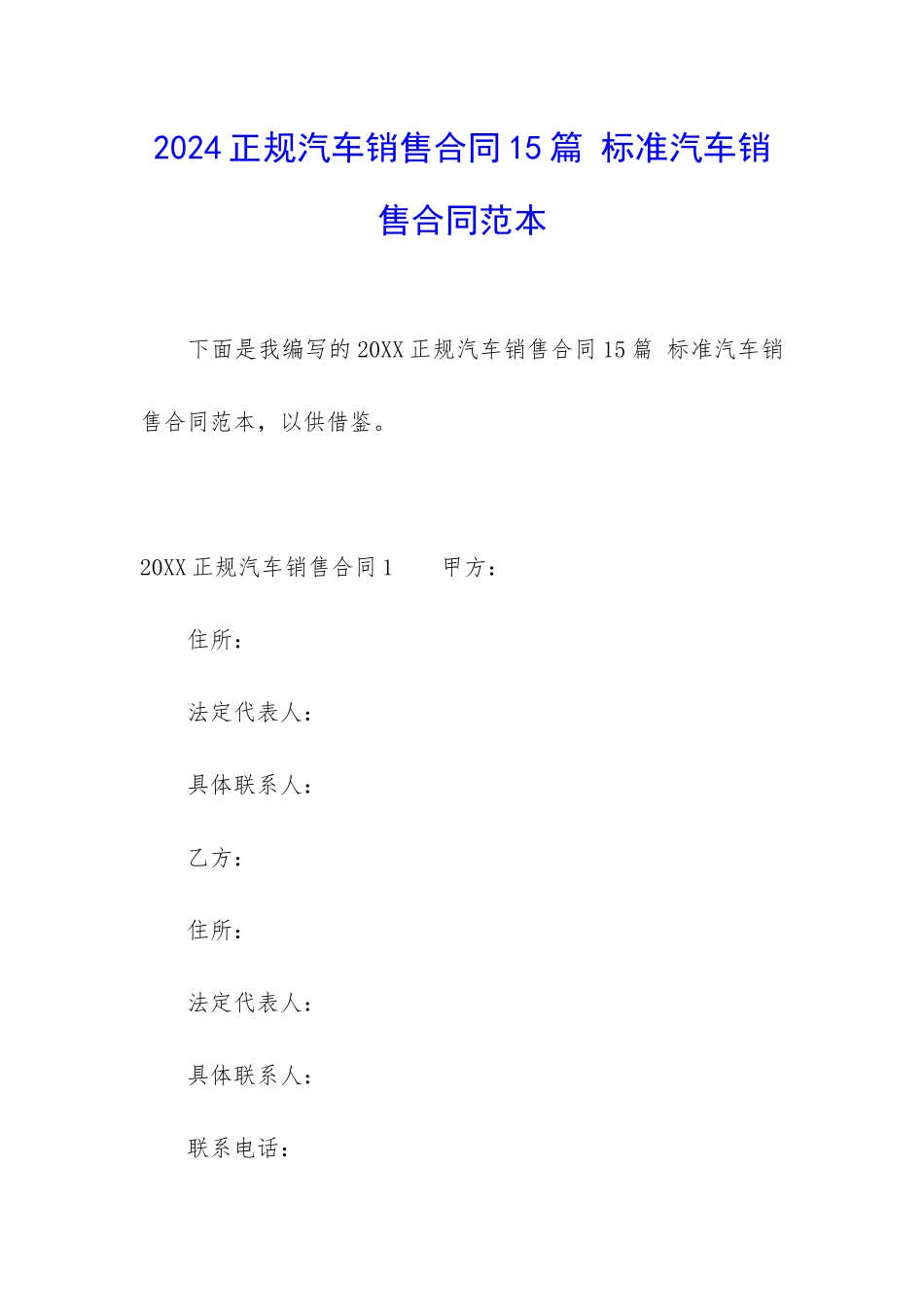 2024正规汽车销售合同15篇 标准汽车销售合同范本

下面是我编写的20XX正规汽车销售合同15篇 标准汽车销售合同范本，以供借鉴。

20XX正规汽车销售合同1　　甲方：

住所：

法定代表人：

具体联系人：

乙方：

住所：

法定代表人：

具体联系人：

联系电话：